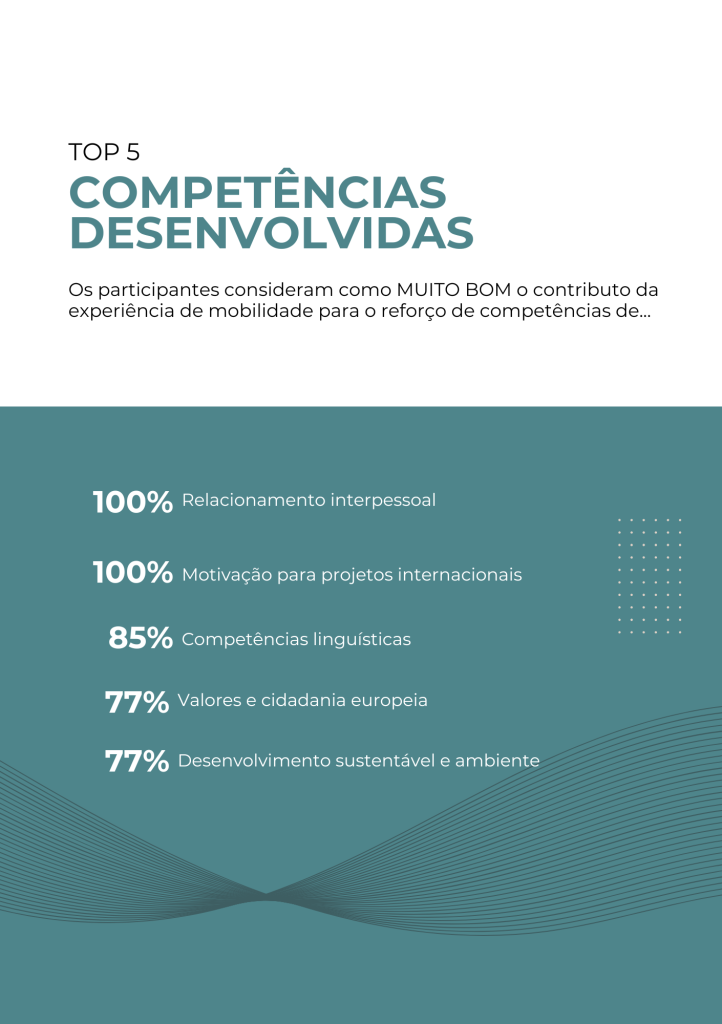 TOP 5
COMPETÊNCIAS DESENVOLVIDAS

Os participantes consideram como MUITO BOM o contributo da experiência de mobilidade para o reforço de competências de...

100% Relacionamento interpessoal

100% Motivação para projetos internacionais

85% Competências linguísticas

77% Valores e cidadania europeia

77% Desenvolvimento sustentável e ambiente